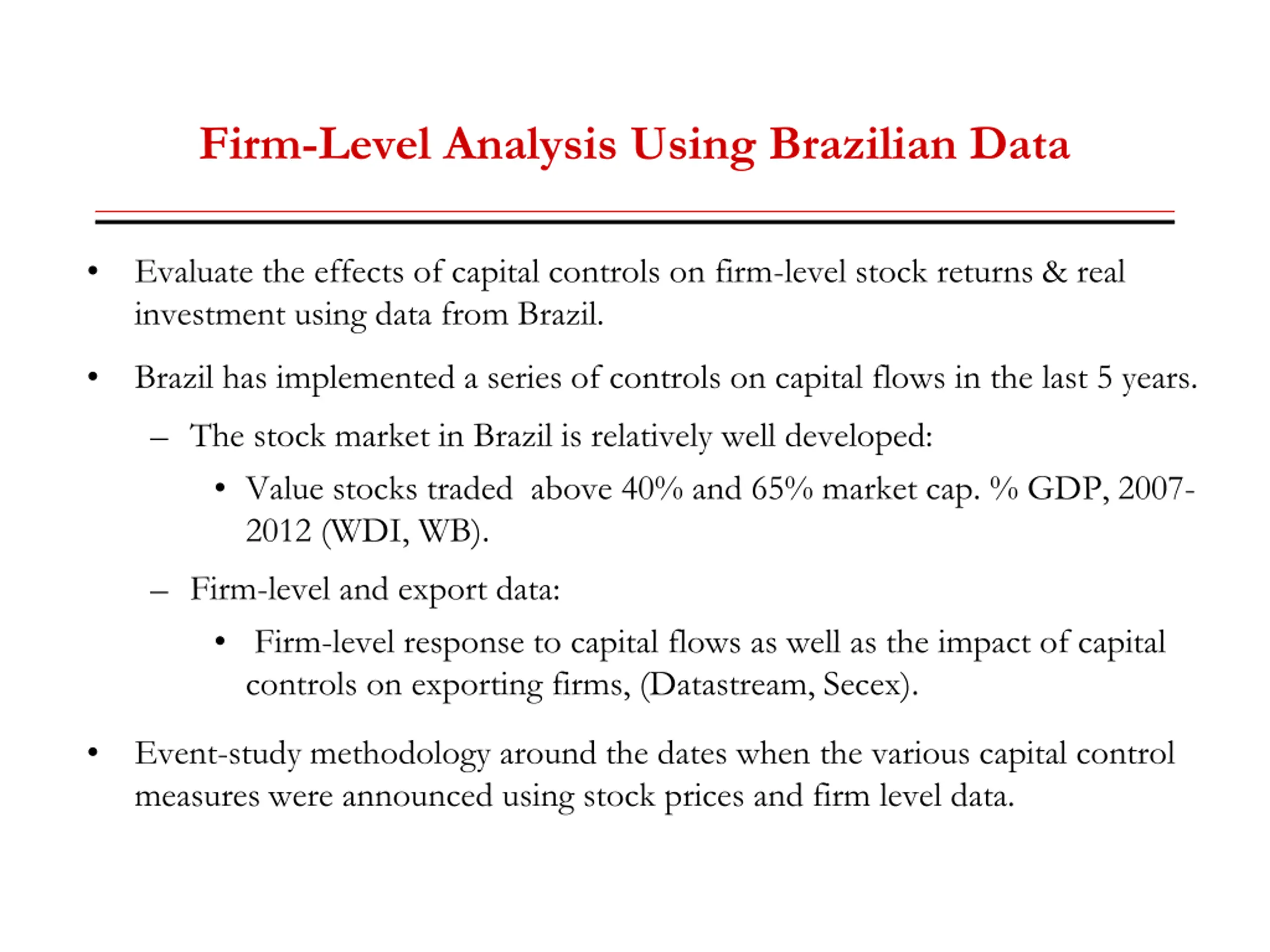 Firm-Level Analysis Using Brazilian Data

• Evaluate the effects of capital controls on firm-level stock returns & real investment using data from Brazil.

• Brazil has implemented a series of controls on capital flows in the last 5 years.

– The stock market in Brazil is relatively well developed:

• Value stocks traded above 40% and 65% market cap. % GDP, 2007-2012 (WDI, WB).

– Firm-level and export data:

• Firm-level response to capital flows as well as the impact of capital controls on exporting firms, (Datastream, Secex).

• Event-study methodology around the dates when the various capital control measures were announced using stock prices and firm level data.